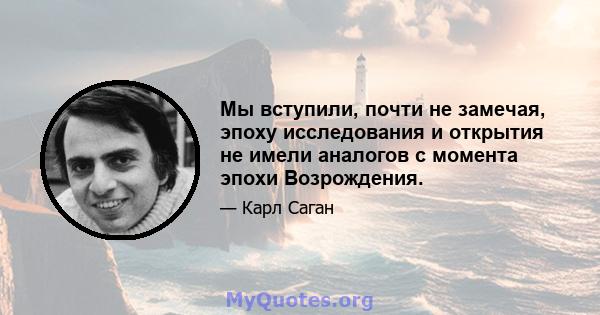 Мы вступили, почти не замечая, эпоху исследования и открытия не имели аналогов с момента эпохи Возрождения.

— Карл Саган

MyQuotes.org